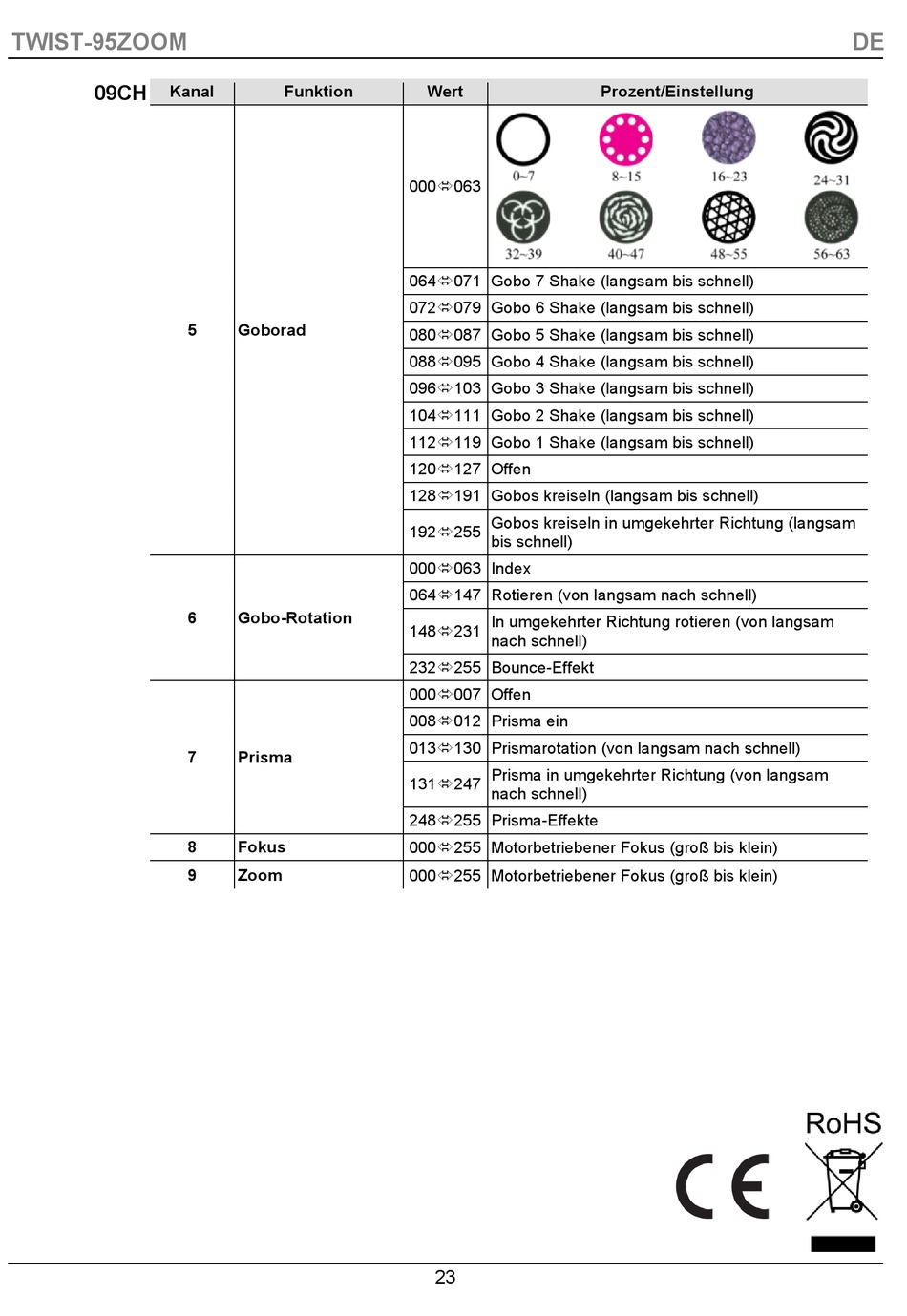 TWIST-95ZOOM DE

09CH

| Kanal | Funktion | Wert | Prozent/Einstellung |
|---|---|---|---|
| 5 | Goborad | 000⇔063 | 0~7 8~15 16~23 24~31 32~39 40~47 48~55 56~63 |
| | | 064⇔071 | Gobo 7 Shake (langsam bis schnell) |
| | | 072⇔079 | Gobo 6 Shake (langsam bis schnell) |
| | | 080⇔087 | Gobo 5 Shake (langsam bis schnell) |
| | | 088⇔095 | Gobo 4 Shake (langsam bis schnell) |
| | | 096⇔103 | Gobo 3 Shake (langsam bis schnell) |
| | | 104⇔111 | Gobo 2 Shake (langsam bis schnell) |
| | | 112⇔119 | Gobo 1 Shake (langsam bis schnell) |
| | | 120⇔127 | Offen |
| | | 128⇔191 | Gobos kreiseln (langsam bis schnell) |
| | | 192⇔255 | Gobos kreiseln in umgekehrter Richtung (langsam bis schnell) |
| 6 | Gobo-Rotation | 000⇔063 | Index |
| | | 064⇔147 | Rotieren (von langsam nach schnell) |
| | | 148⇔231 | In umgekehrter Richtung rotieren (von langsam nach schnell) |
| | | 232⇔255 | Bounce-Effekt |
| 7 | Prisma | 000⇔007 | Offen |
| | | 008⇔012 | Prisma ein |
| | | 013⇔130 | Prismarotation (von langsam nach schnell) |
| | | 131⇔247 | Prisma in umgekehrter Richtung (von langsam nach schnell) |
| | | 248⇔255 | Prisma-Effekte |
| 8 | Fokus | 000⇔255 | Motorbetriebener Fokus (groß bis klein) |
| 9 | Zoom | 000⇔255 | Motorbetriebener Fokus (groß bis klein) |

RoHS

CE

23